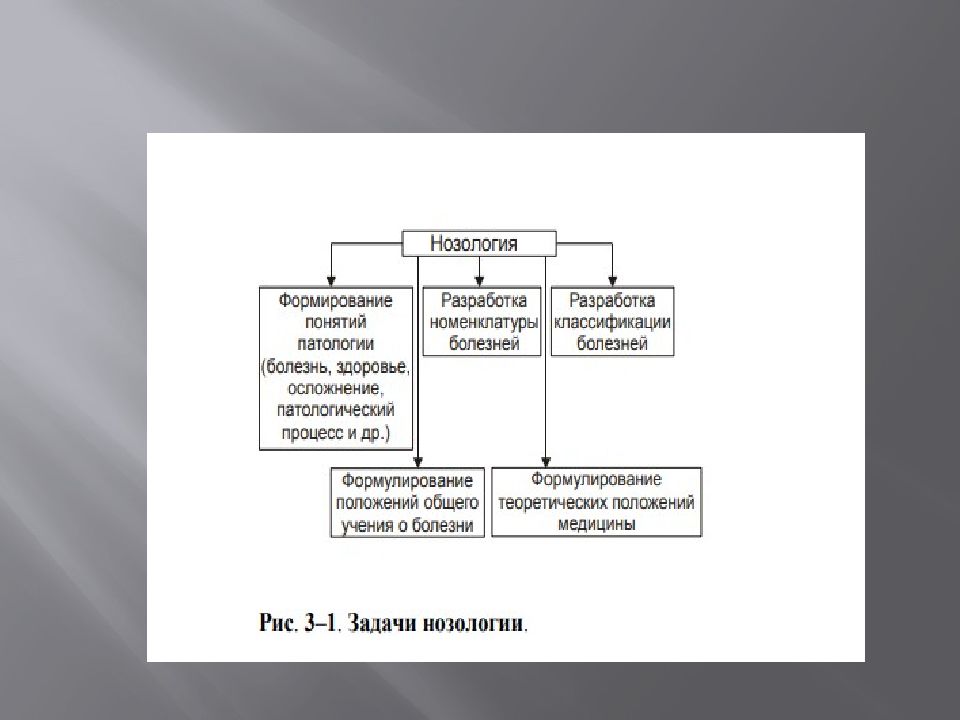 Нозология

Формирование понятий патологии (болезнь, здоровье, осложнение, патологический процесс и др.)

Разработка номенклатуры болезней

Разработка классификации болезней

Формулирование положений общего учения о болезни

Формулирование теоретических положений медицины

Рис. 3–1. Задачи нозологии.